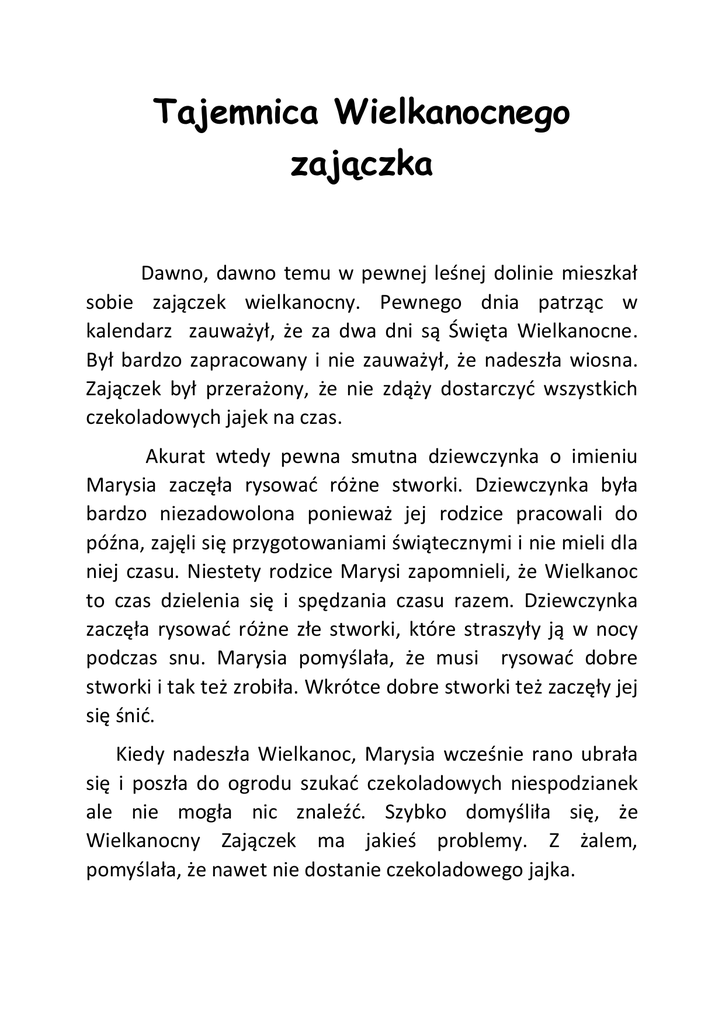 Tajemnica Wielkanocnego zajączka

Dawno, dawno temu w pewnej leśnej dolinie mieszkał sobie zajączek wielkanocny. Pewnego dnia patrząc w kalendarz zauważył, że za dwa dni są Święta Wielkanocne. Był bardzo zapracowany i nie zauważył, że nadeszła wiosna. Zajączek był przerażony, że nie zdąży dostarczyć wszystkich czekoladowych jajek na czas.

Akurat wtedy pewna smutna dziewczynka o imieniu Marysia zaczęła rysować różne stworki. Dziewczynka była bardzo niezadowolona ponieważ jej rodzice pracowali do późna, zajęli się przygotowaniami świątecznymi i nie mieli dla niej czasu. Niestety rodzice Marysi zapomnieli, że Wielkanoc to czas dzielenia się i spędzania czasu razem. Dziewczynka zaczęła rysować różne złe stworki, które straszyły ją w nocy podczas snu. Marysia pomyślała, że musi rysować dobre stworki i tak też zrobiła. Wkrótce dobre stworki też zaczęły jej się śnić.

Kiedy nadeszła Wielkanoc, Marysia wcześnie rano ubrała się i poszła do ogrodu szukać czekoladowych niespodzianek ale nie mogła nic znaleźć. Szybko domyśliła się, że Wielkanocny Zajączek ma jakieś problemy. Z żalem, pomyślała, że nawet nie dostanie czekoladowego jajka.